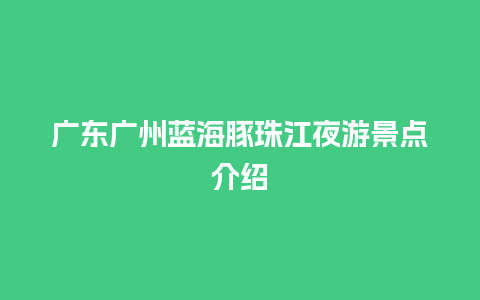 广东广州蓝海豚珠江夜游景点介绍